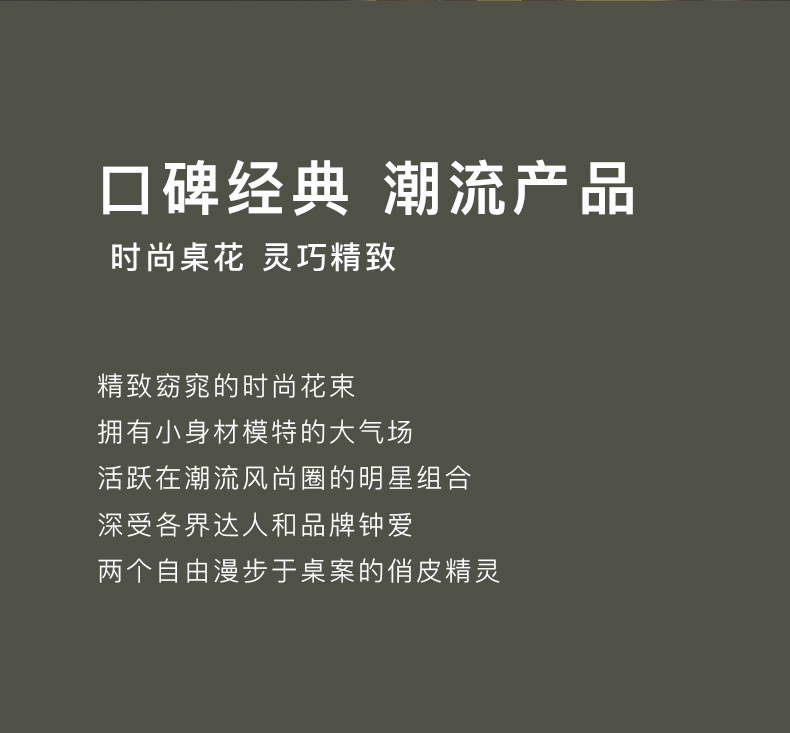 口碑经典 潮流产品

时尚桌花 灵巧精致

精致窈窕的时尚花束
拥有小身材模特的大气场
活跃在潮流风尚圈的明星组合
深受各界达人和品牌钟爱
两个自由漫步于桌案的俏皮精灵